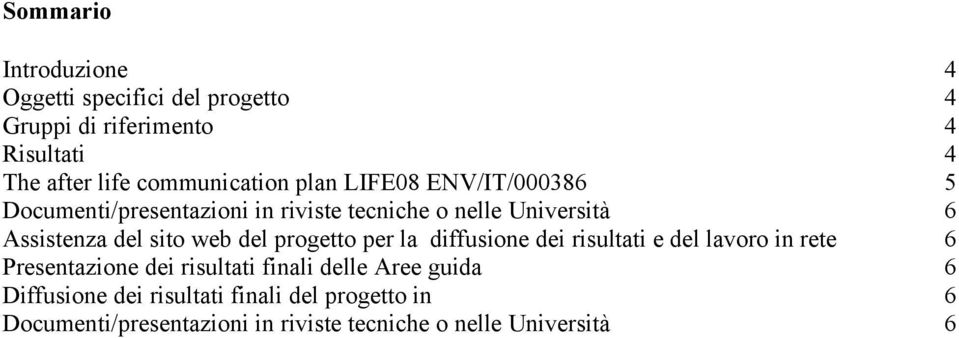 **Sommario**

Introduzione 4
Oggetti specifici del progetto 4
Gruppi di riferimento 4
Risultati 4
The after life communication plan LIFE08 ENV/IT/000386 5
Documenti/presentazioni in riviste tecniche o nelle Università 6
Assistenza del sito web del progetto per la diffusione dei risultati e del lavoro in rete 6
Presentazione dei risultati finali delle Aree guida 6
Diffusione dei risultati finali del progetto in 6
Documenti/presentazioni in riviste tecniche o nelle Università 6